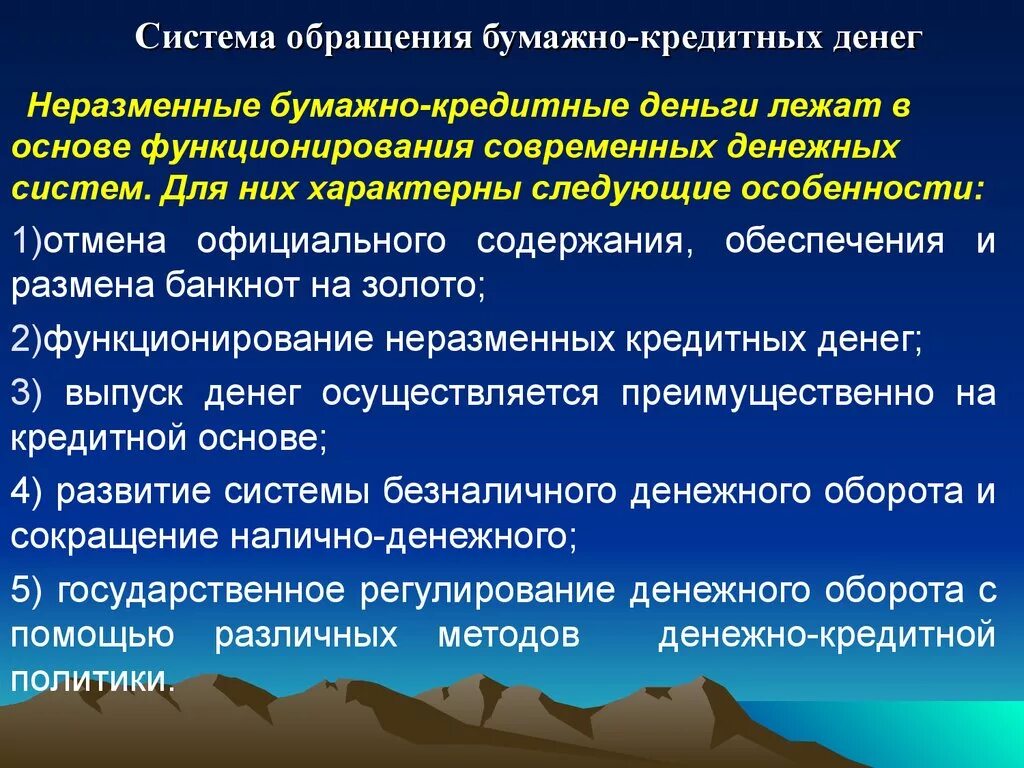 Система обращения бумажно-кредитных денег

Неразменные бумажно-кредитные деньги лежат в основе функционирования современных денежных систем. Для них характерны следующие особенности:

1)отмена официального содержания, обеспечения и размена банкнот на золото;

2)функционирование неразменных кредитных денег;

3) выпуск денег осуществляется преимущественно на кредитной основе;

4) развитие системы безналичного денежного оборота и сокращение налично-денежного;

5) государственное регулирование денежного оборота с помощью различных методов денежно-кредитной политики.